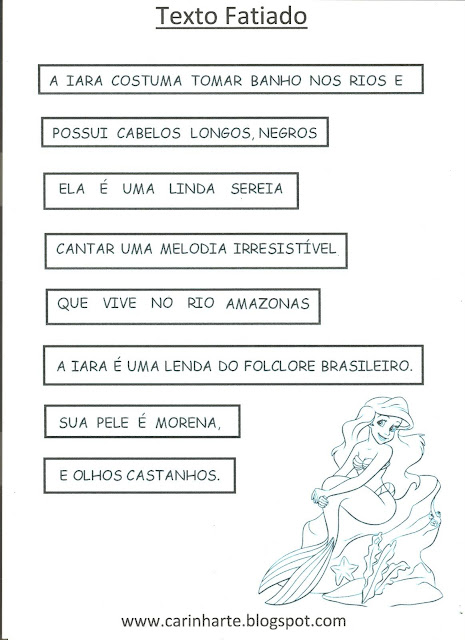 Texto Fatiado

A IARA COSTUMA TOMAR BANHO NOS RIOS E

POSSUI CABELOS LONGOS, NEGROS

ELA É UMA LINDA SEREIA

CANTAR UMA MELODIA IRRESISTÍVEL

QUE VIVE NO RIO AMAZONAS

A IARA É UMA LENDA DO FOLCLORE BRASILEIRO.

SUA PELE É MORENA,

E OLHOS CASTANHOS.

www.carinharte.blogspot.com